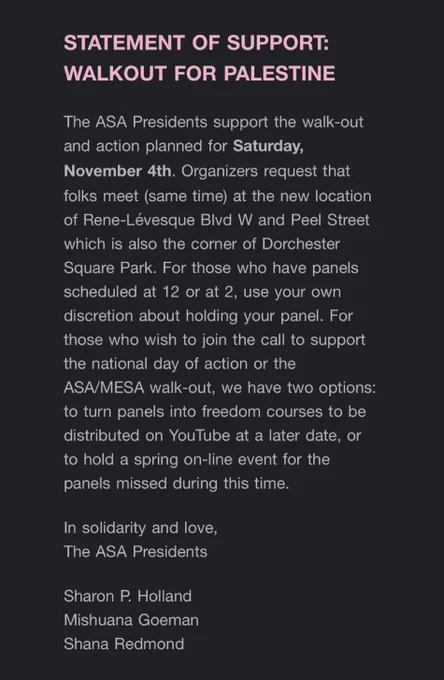 STATEMENT OF SUPPORT:
WALKOUT FOR PALESTINE

The ASA Presidents support the walk-out and action planned for Saturday, November 4th. Organizers request that folks meet (same time) at the new location of Rene-Lévesque Blvd W and Peel Street which is also the corner of Dorchester Square Park. For those who have panels scheduled at 12 or at 2, use your own discretion about holding your panel. For those who wish to join the call to support the national day of action or the ASA/MESA walk-out, we have two options: to turn panels into freedom courses to be distributed on YouTube at a later date, or to hold a spring on-line event for the panels missed during this time.

In solidarity and love,
The ASA Presidents

Sharon P. Holland
Mishuana Goeman
Shana Redmond